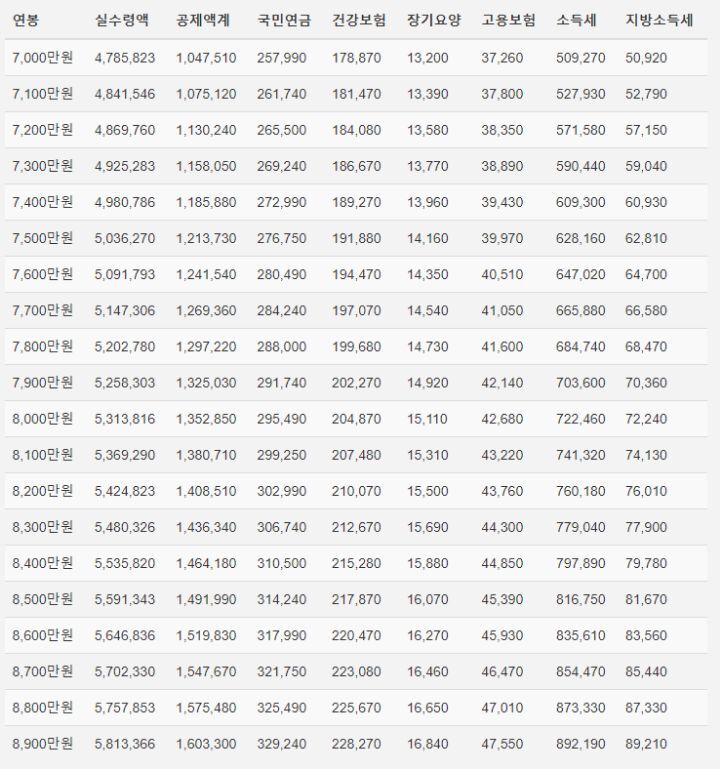 | 연봉 | 실수령액 | 공제액계 | 국민연금 | 건강보험 | 장기요양 | 고용보험 | 소득세 | 지방소득세 |
|---|---|---|---|---|---|---|---|---|
| 7,000만원 | 4,785,823 | 1,047,510 | 257,990 | 178,870 | 13,200 | 37,260 | 509,270 | 50,920 |
| 7,100만원 | 4,841,546 | 1,075,120 | 261,740 | 181,470 | 13,390 | 37,800 | 527,930 | 52,790 |
| 7,200만원 | 4,869,760 | 1,130,240 | 265,500 | 184,080 | 13,580 | 38,350 | 571,580 | 57,150 |
| 7,300만원 | 4,925,283 | 1,158,050 | 269,240 | 186,670 | 13,770 | 38,890 | 590,440 | 59,040 |
| 7,400만원 | 4,980,786 | 1,185,880 | 272,990 | 189,270 | 13,960 | 39,430 | 609,300 | 60,930 |
| 7,500만원 | 5,036,270 | 1,213,730 | 276,750 | 191,880 | 14,160 | 39,970 | 628,160 | 62,810 |
| 7,600만원 | 5,091,793 | 1,241,540 | 280,490 | 194,470 | 14,350 | 40,510 | 647,020 | 64,700 |
| 7,700만원 | 5,147,306 | 1,269,360 | 284,240 | 197,070 | 14,540 | 41,050 | 665,880 | 66,580 |
| 7,800만원 | 5,202,780 | 1,297,220 | 288,000 | 199,680 | 14,730 | 41,600 | 684,740 | 68,470 |
| 7,900만원 | 5,258,303 | 1,325,030 | 291,740 | 202,270 | 14,920 | 42,140 | 703,600 | 70,360 |
| 8,000만원 | 5,313,816 | 1,352,850 | 295,490 | 204,870 | 15,110 | 42,680 | 722,460 | 72,240 |
| 8,100만원 | 5,369,290 | 1,380,710 | 299,250 | 207,480 | 15,310 | 43,220 | 741,320 | 74,130 |
| 8,200만원 | 5,424,823 | 1,408,510 | 302,990 | 210,070 | 15,500 | 43,760 | 760,180 | 76,010 |
| 8,300만원 | 5,480,326 | 1,436,340 | 306,740 | 212,670 | 15,690 | 44,300 | 779,040 | 77,900 |
| 8,400만원 | 5,535,820 | 1,464,180 | 310,500 | 215,280 | 15,880 | 44,850 | 797,890 | 79,780 |
| 8,500만원 | 5,591,343 | 1,491,990 | 314,240 | 217,870 | 16,070 | 45,390 | 816,750 | 81,670 |
| 8,600만원 | 5,646,836 | 1,519,830 | 317,990 | 220,470 | 16,270 | 45,930 | 835,610 | 83,560 |
| 8,700만원 | 5,702,330 | 1,547,670 | 321,750 | 223,080 | 16,460 | 46,470 | 854,470 | 85,440 |
| 8,800만원 | 5,757,853 | 1,575,480 | 325,490 | 225,670 | 16,650 | 47,010 | 873,330 | 87,330 |
| 8,900만원 | 5,813,366 | 1,603,300 | 329,240 | 228,270 | 16,840 | 47,550 | 892,190 | 89,210 |